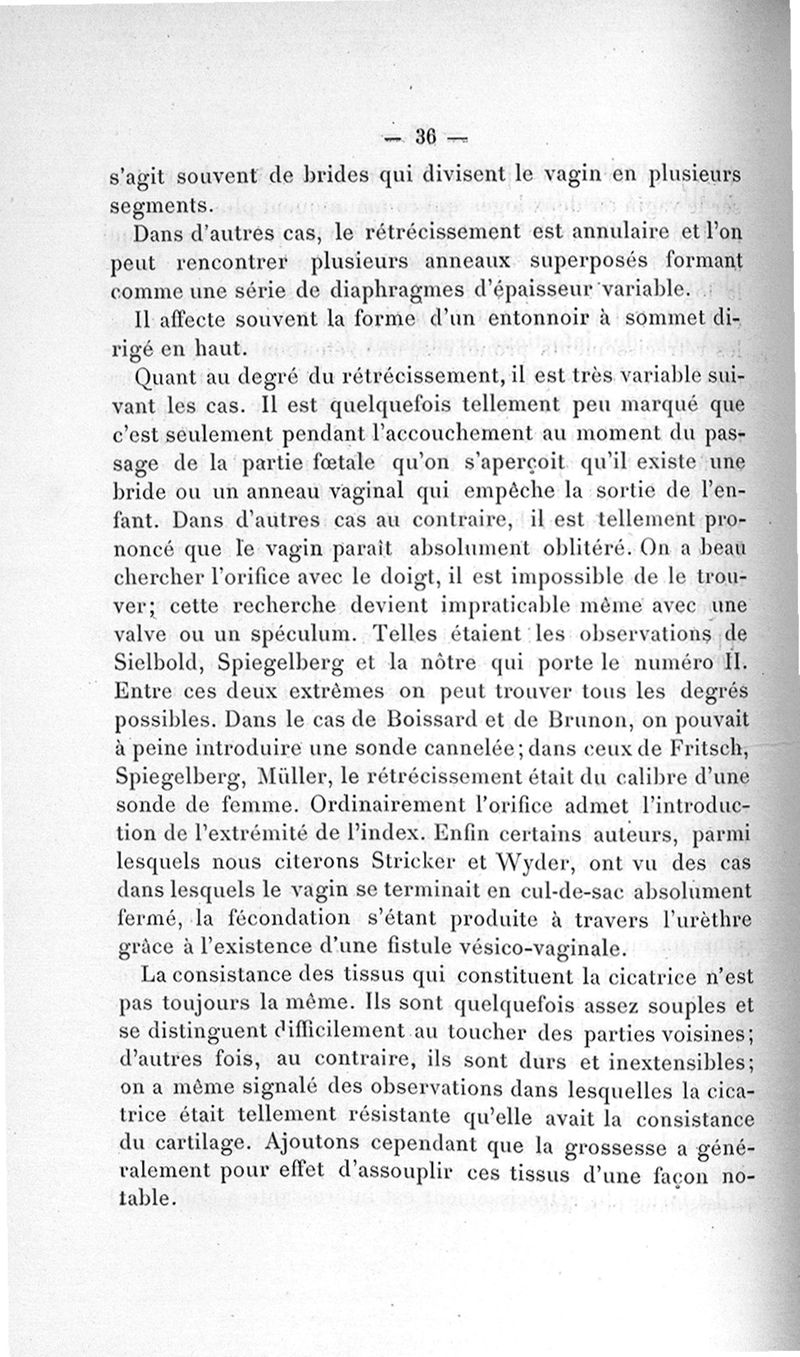 — 36 —

s'agit souvent de brides qui divisent le vagin en plusieurs segments.

Dans d'autres cas, le rétrécissement est annulaire et l'on peut rencontrer plusieurs anneaux superposés formant comme une série de diaphragmes d'épaisseur variable.

Il affecte souvent la forme d'un entonnoir à sommet dirigé en haut.

Quant au degré du rétrécissement, il est très variable suivant les cas. Il est quelquefois tellement peu marqué que c'est seulement pendant l'accouchement au moment du passage de la partie fœtale qu'on s'aperçoit qu'il existe une bride ou un anneau vaginal qui empêche la sortie de l'enfant. Dans d'autres cas au contraire, il est tellement prononcé que le vagin paraît absolument oblitéré. On a beau chercher l'orifice avec le doigt, il est impossible de le trouver; cette recherche devient impraticable même avec une valve ou un spéculum. Telles étaient les observations de Sielbold, Spiegelberg et la nôtre qui porte le numéro II. Entre ces deux extrêmes on peut trouver tous les degrés possibles. Dans le cas de Boissard et de Brunon, on pouvait à peine introduire une sonde cannelée; dans ceux de Fritsch, Spiegelberg, Müller, le rétrécissement était du calibre d'une sonde de femme. Ordinairement l'orifice admet l'introduction de l'extrémité de l'index. Enfin certains auteurs, parmi lesquels nous citerons Stricker et Wyder, ont vu des cas dans lesquels le vagin se terminait en cul-de-sac absolument fermé, la fécondation s'étant produite à travers l'urèthre grâce à l'existence d'une fistule vésico-vaginale.

La consistance des tissus qui constituent la cicatrice n'est pas toujours la même. Ils sont quelquefois assez souples et se distinguent difficilement au toucher des parties voisines; d'autres fois, au contraire, ils sont durs et inextensibles; on a même signalé des observations dans lesquelles la cicatrice était tellement résistante qu'elle avait la consistance du cartilage. Ajoutons cependant que la grossesse a généralement pour effet d'assouplir ces tissus d'une façon notable.